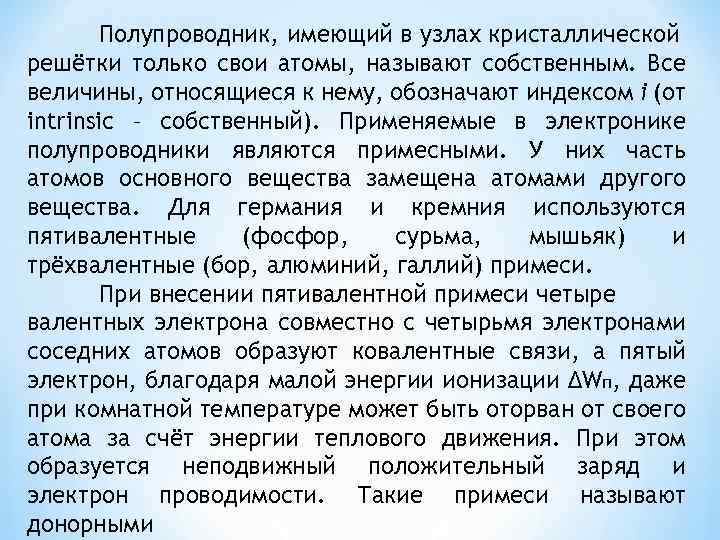 Полупроводник, имеющий в узлах кристаллической решётки только свои атомы, называют собственным. Все величины, относящиеся к нему, обозначают индексом $i$ (от intrinsic – собственный). Применяемые в электронике полупроводники являются примесными. У них часть атомов основного вещества замещена атомами другого вещества. Для германия и кремния используются пятивалентные (фосфор, сурьма, мышьяк) и трёхвалентные (бор, алюминий, галлий) примеси.

При внесении пятивалентной примеси четыре валентных электрона совместно с четырьмя электронами соседних атомов образуют ковалентные связи, а пятый электрон, благодаря малой энергии ионизации $\Delta W_п$, даже при комнатной температуре может быть оторван от своего атома за счёт энергии теплового движения. При этом образуется неподвижный положительный заряд и электрон проводимости. Такие примеси называют донорными